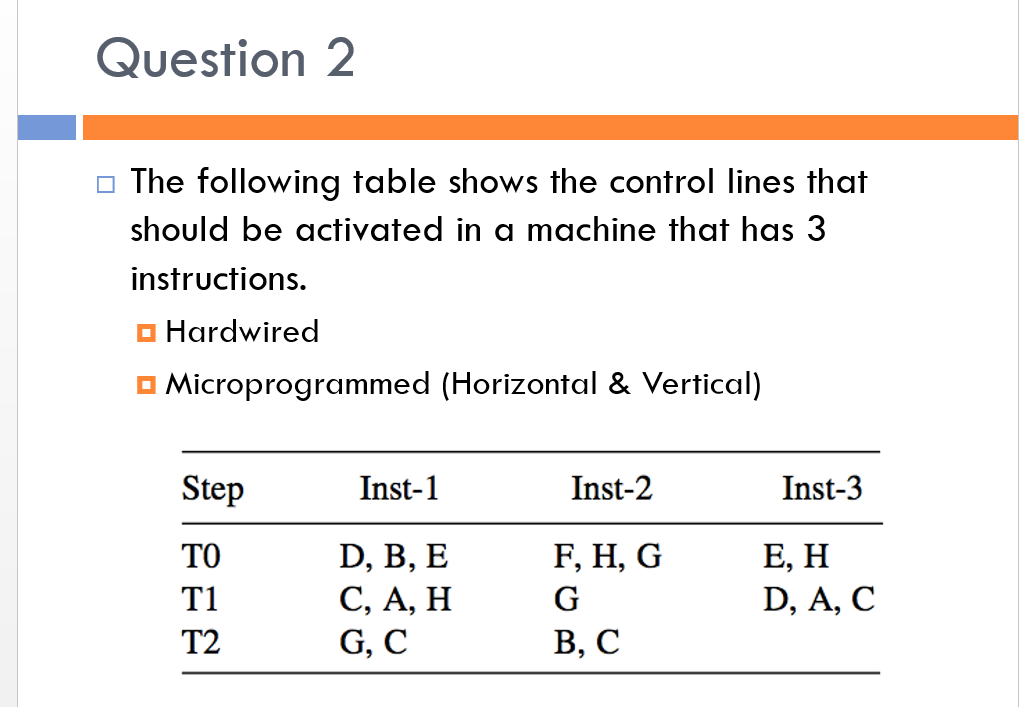 Question 2

The following table shows the control lines that should be activated in a machine that has 3 instructions.

Hardwired

Microprogrammed (Horizontal & Vertical)

| Step | Inst-1 | Inst-2 | Inst-3 |
|---|---|---|---|
| T0 | D, B, E | F, H, G | E, H |
| T1 | C, A, H | G | D, A, C |
| T2 | G, C | B, C | |